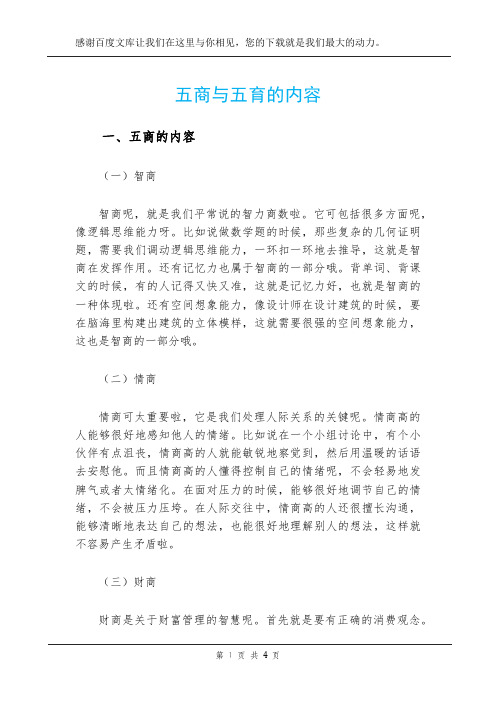 感谢百度文库让我们在这里与你相见，您的下载就是我们最大的动力。

五商与五育的内容

一、五商的内容

（一）智商

智商呢，就是我们平常说的智力商数啦。它可包括很多方面呢，像逻辑思维能力呀。比如说做数学题的时候，那些复杂的几何证明题，需要我们调动逻辑思维能力，一环扣一环地去推导，这就是智商在发挥作用。还有记忆力也属于智商的一部分哦。背单词、背课文的时候，有的人记得又快又准，这就是记忆力好，也就是智商的一种体现啦。还有空间想象能力，像设计师在设计建筑的时候，要在脑海里构建出建筑的立体模样，这就需要很强的空间想象能力，这也是智商的一部分哦。

（二）情商

情商可太重要啦，它是我们处理人际关系的关键呢。情商高的人能够很好地感知他人的情绪。比如说在一个小组讨论中，有个小伙伴有点沮丧，情商高的人就能敏锐地察觉到，然后用温暖的话语去安慰他。而且情商高的人懂得控制自己的情绪呢，不会轻易地发脾气或者太情绪化。在面对压力的时候，能够很好地调节自己的情绪，不会被压力压垮。在人际交往中，情商高的人还很擅长沟通，能够清晰地表达自己的想法，也能很好地理解别人的想法，这样就不容易产生矛盾啦。

（三）财商

财商是关于财富管理的智慧呢。首先就是要有正确的消费观念。

第 1 页 共 4 页